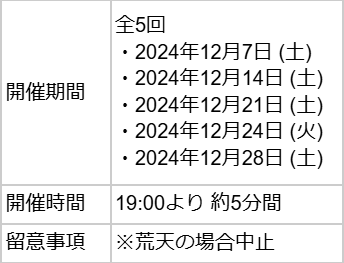 | | |
|---|---|
| 開催期間 | 全5回<br>・2024年12月7日 (土)<br>・2024年12月14日 (土)<br>・2024年12月21日 (土)<br>・2024年12月24日 (火)<br>・2024年12月28日 (土) |
| 開催時間 | 19:00より 約5分間 |
| 留意事項 | ※荒天の場合中止 |